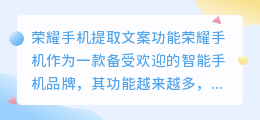 荣耀手机提取文案功能荣耀手机作为一款备受欢迎的智能手机品牌，其功能越来越多，...